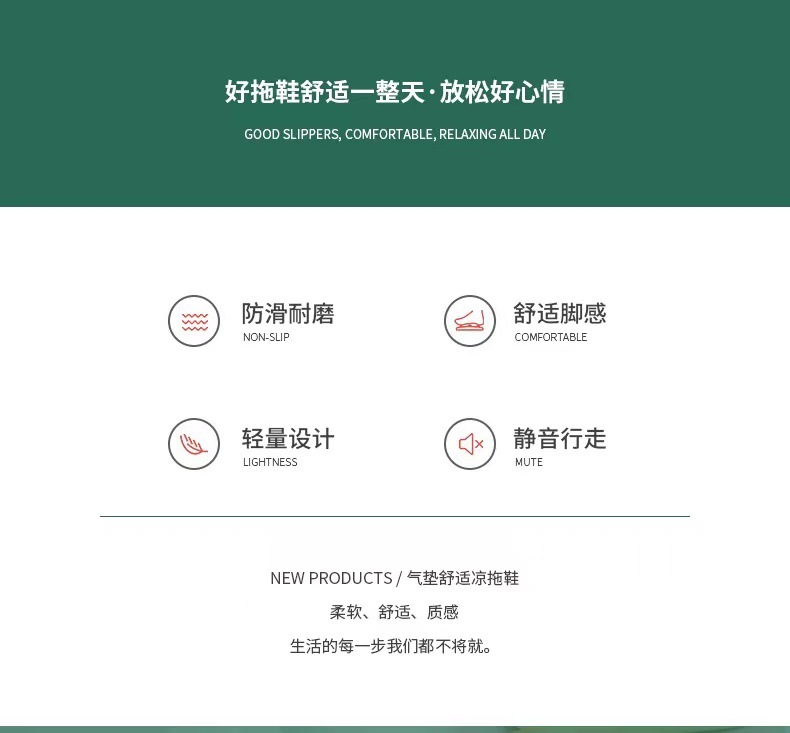 好拖鞋舒适一整天·放松好心情

GOOD SLIPPERS, COMFORTABLE, RELAXING ALL DAY

防滑耐磨
NON-SLIP

舒适脚感
COMFORTABLE

轻量设计
LIGHTNESS

静音行走
MUTE

NEW PRODUCTS / 气垫舒适凉拖鞋

柔软、舒适、质感

生活的每一步我们都不将就。